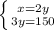 $\begin{cases} x=2y \\ 3y=150 \end{cases}$